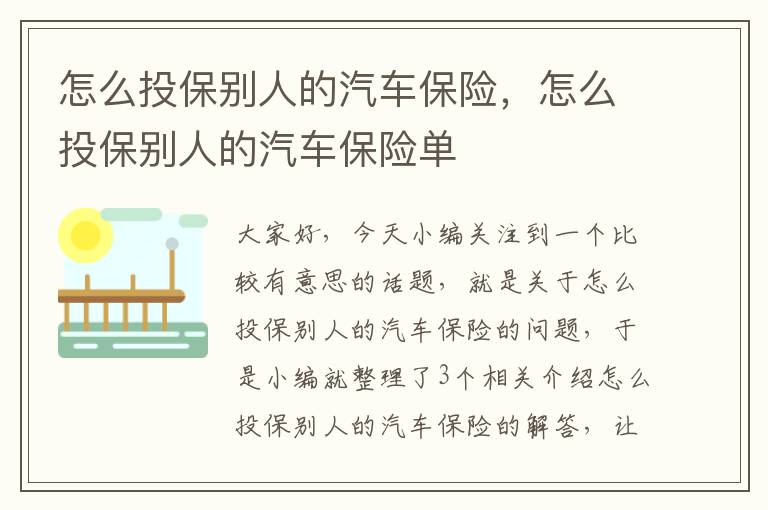 怎么投保别人的汽车保险，怎么投保别人的汽车保险单

大家好，今天小编关注到一个比较有意思的话题，就是关于怎么投保别人的汽车保险的问题，于是小编就整理了3个相关介绍怎么投保别人的汽车保险的解答，让